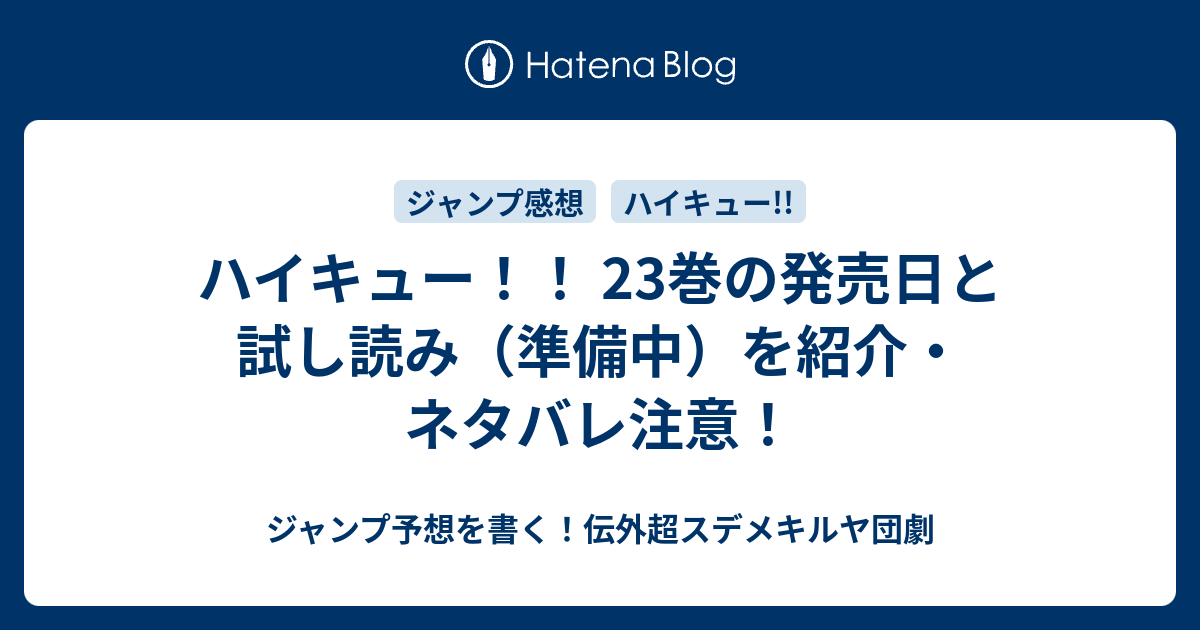 Hatena Blog

ジャンプ感想 ハイキュー!!

ハイキュー！！ 23巻の発売日と試し読み（準備中）を紹介・ネタバレ注意！

ジャンプ予想を書く！伝外超スデメキルヤ団劇